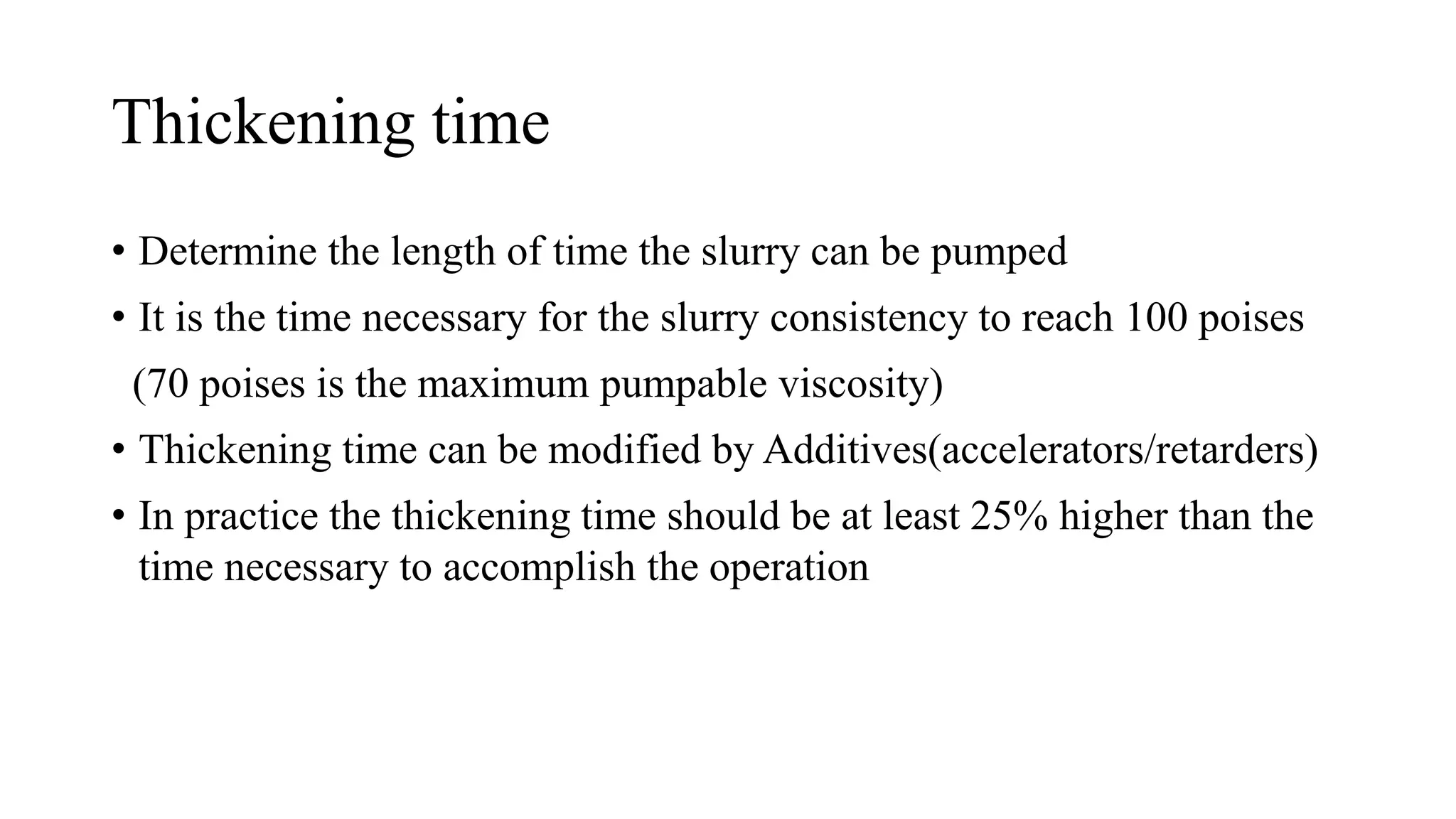 Thickening time

• Determine the length of time the slurry can be pumped

• It is the time necessary for the slurry consistency to reach 100 poises

(70 poises is the maximum pumpable viscosity)

• Thickening time can be modified by Additives(accelerators/retarders)

• In practice the thickening time should be at least 25% higher than the time necessary to accomplish the operation